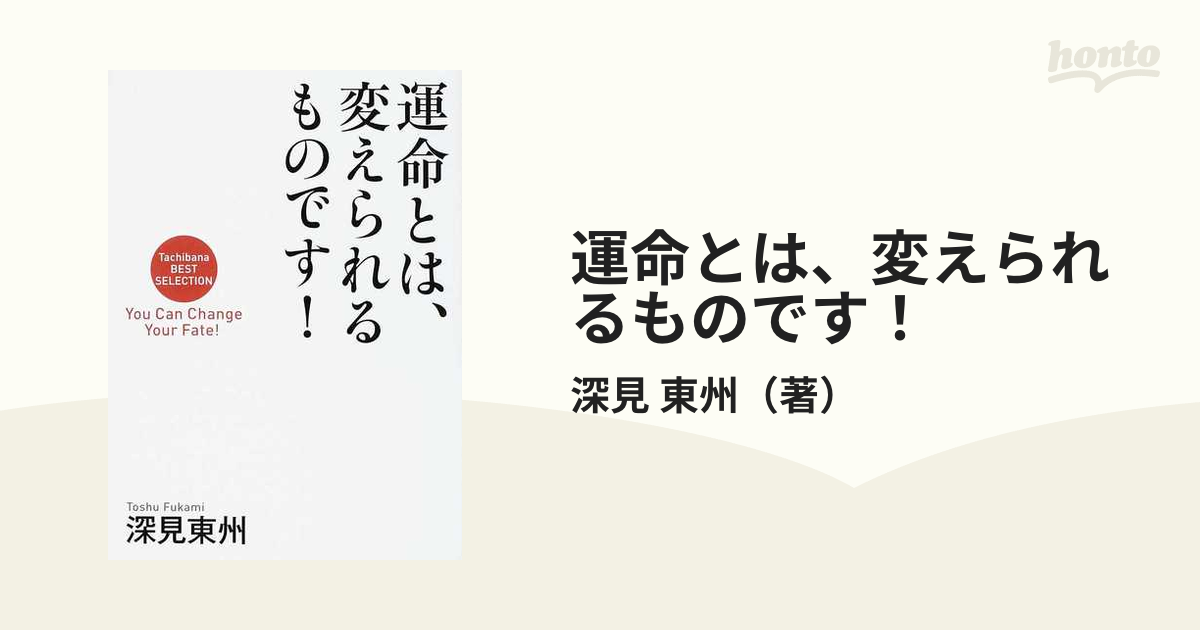 honto

運命とは、変えられるものです！

Tachibana BEST SELECTION

You Can Change Your Fate!

Toshu Fukami
深見東州

運命とは、変えられるものです！

深見 東州（著）